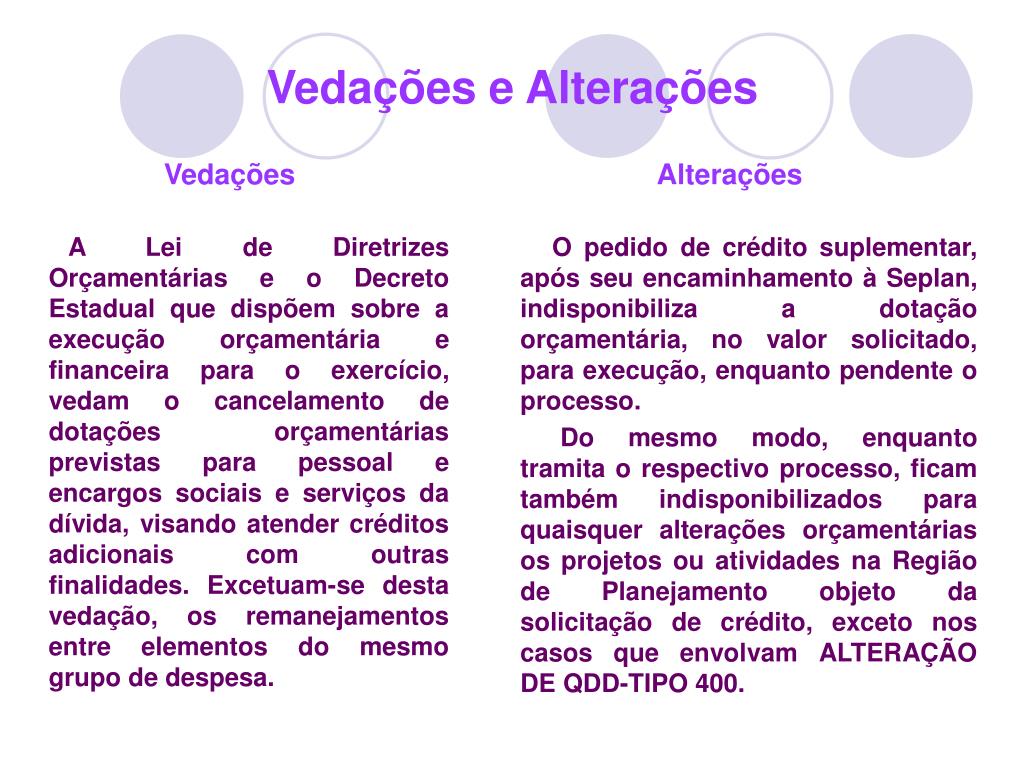 Vedações e Alterações

Vedações

A Lei de Diretrizes Orçamentárias e o Decreto Estadual que dispõem sobre a execução orçamentária e financeira para o exercício, vedam o cancelamento de dotações orçamentárias previstas para pessoal e encargos sociais e serviços da dívida, visando atender créditos adicionais com outras finalidades. Excetuam-se desta vedação, os remanejamentos entre elementos do mesmo grupo de despesa.

Alterações

O pedido de crédito suplementar, após seu encaminhamento à Seplan, indisponibiliza a dotação orçamentária, no valor solicitado, para execução, enquanto pendente o processo.

Do mesmo modo, enquanto tramita o respectivo processo, ficam também indisponibilizados para quaisquer alterações orçamentárias os projetos ou atividades na Região de Planejamento objeto da solicitação de crédito, exceto nos casos que envolvam ALTERAÇÃO DE QDD-TIPO 400.